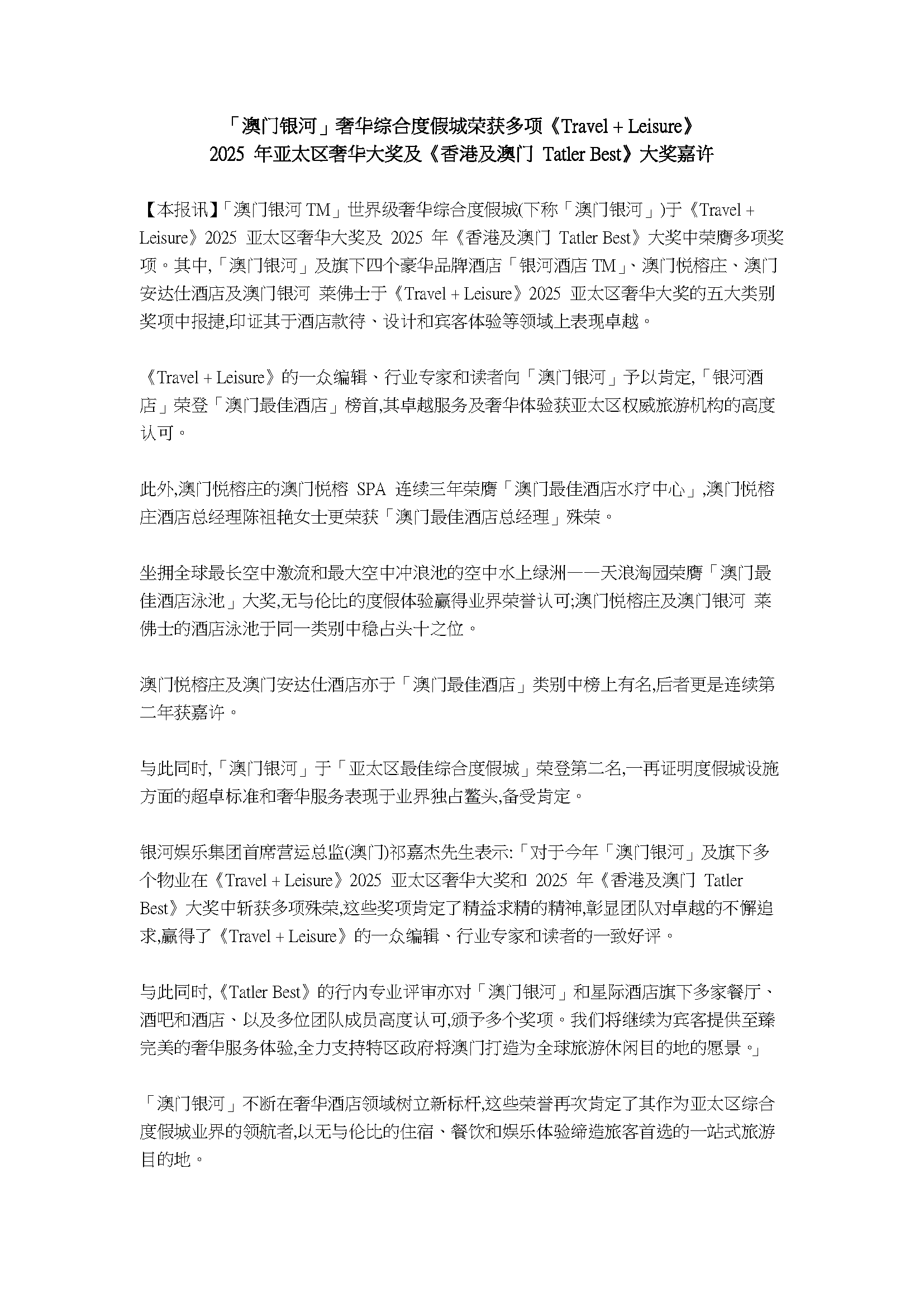 「澳门银河」奢华综合度假城荣获多项《Travel + Leisure》 2025 年亚太区奢华大奖及《香港及澳门 Tatler Best》大奖嘉许

【本报讯】「澳门银河 TM」世界级奢华综合度假城(下称「澳门银河」)于《Travel + Leisure》2025 亚太区奢华大奖及 2025 年《香港及澳门 Tatler Best》大奖中荣膺多项奖项。其中,「澳门银河」及旗下四个豪华品牌酒店「银河酒店 TM」、澳门悦榕庄、澳门安达仕酒店及澳门银河 莱佛士于《Travel + Leisure》2025 亚太区奢华大奖的五大类别奖项中报捷,印证其于酒店款待、设计和宾客体验等领域上表现卓越。

《Travel + Leisure》的一众编辑、行业专家和读者向「澳门银河」予以肯定,「银河酒店」荣登「澳门最佳酒店」榜首,其卓越服务及奢华体验获亚太区权威旅游机构的高度认可。

此外,澳门悦榕庄的澳门悦榕 SPA 连续三年荣膺「澳门最佳酒店水疗中心」,澳门悦榕庄酒店总经理陈祖艳女士更荣获「澳门最佳酒店总经理」殊荣。

坐拥全球最长空中激流和最大空中冲浪池的空中水上绿洲——天浪淘园荣膺「澳门最佳酒店泳池」大奖,无与伦比的度假体验赢得业界荣誉认可;澳门悦榕庄及澳门银河 莱佛士的酒店泳池于同一类别中稳占头十之位。

澳门悦榕庄及澳门安达仕酒店亦于「澳门最佳酒店」类别中榜上有名,后者更是连续第二年获嘉许。

与此同时,「澳门银河」于「亚太区最佳综合度假城」荣登第二名,一再证明度假城设施方面的超卓标准和奢华服务表现于业界独占鳌头,备受肯定。

银河娱乐集团首席营运总监(澳门)祁嘉杰先生表示:「对于今年「澳门银河」及旗下多个物业在《Travel + Leisure》2025 亚太区奢华大奖和 2025 年《香港及澳门 Tatler Best》大奖中斩获多项殊荣,这些奖项肯定了精益求精的精神,彰显团队对卓越的不懈追求,赢得了《Travel + Leisure》的一众编辑、行业专家和读者的一致好评。

与此同时,《Tatler Best》的行内专业评审亦对「澳门银河」和星际酒店旗下多家餐厅、酒吧和酒店、以及多位团队成员高度认可,颁予多个奖项。我们将继续为宾客提供至臻完美的奢华服务体验,全力支持特区政府将澳门打造为全球旅游休闲目的地的愿景。」

「澳门银河」不断在奢华酒店领域树立新标杆,这些荣誉再次肯定了其作为亚太区综合度假城业界的领航者,以无与伦比的住宿、餐饮和娱乐体验缔造旅客首选的一站式旅游目的地。